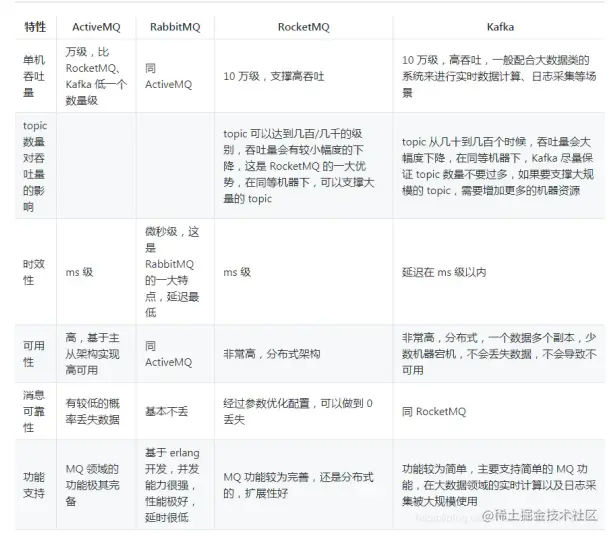 | 特性 | ActiveMQ | RabbitMQ | RocketMQ | Kafka |
|---|---|---|---|---|
| 单机吞吐量 | 万级，比 RocketMQ、Kafka 低一个数量级 | 同 ActiveMQ | 10 万级，支撑高吞吐 | 10 万级，高吞吐，一般配合大数据类的系统来进行实时数据计算、日志采集等场景 |
| topic 数量对吞吐量的影响 | | | topic 可以达到几百/几千的级别，吞吐量会有较小幅度的下降，这是 RocketMQ 的一大优势，在同等机器下，可以支撑大量的 topic | topic 从几十到几百个时候，吞吐量会大幅度下降，在同等机器下，Kafka 尽量保证 topic 数量不要过多，如果要支撑大规模的 topic，需要增加更多的机器资源 |
| 时效性 | ms 级 | 微秒级，这是 RabbitMQ 的一大特点，延迟最低 | ms 级 | 延迟在 ms 级以内 |
| 可用性 | 高，基于主从架构实现高可用 | 同 ActiveMQ | 非常高，分布式架构 | 非常高，分布式，一个数据多个副本，少数机器宕机，不会丢失数据，不会导致不可用 |
| 消息可靠性 | 有较低的概率丢失数据 | 基本不丢 | 经过参数优化配置，可以做到 0 丢失 | 同 RocketMQ |
| 功能支持 | MQ 领域的功能极其完备 | 基于 erlang 开发，并发能力很强，性能极好，延时很低 | MQ 功能较为完善，还是分布式的，扩展性好 | 功能较为简单，主要支持简单的 MQ 功能，在大数据领域的实时计算以及日志采集被大规模使用 |

@稀土掘金技术社区